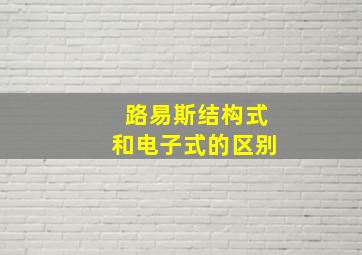 路易斯结构式
和电子式的区别